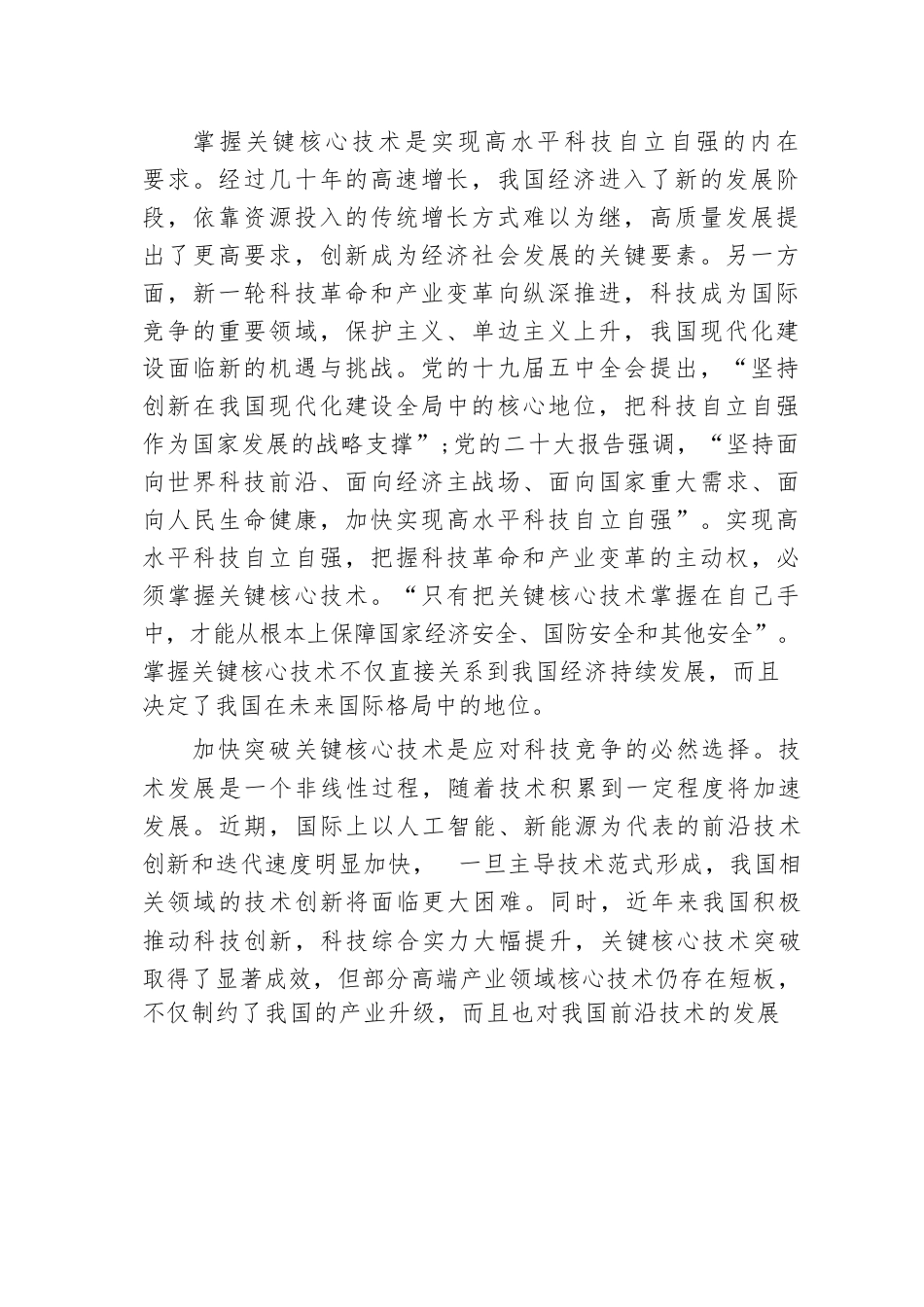 掌握关键核心技术是实现高水平科技自立自强的内在要求。经过几十年的高速增长，我国经济进入了新的发展阶段，依靠资源投入的传统增长方式难以为继，高质量发展提出了更高要求，创新成为经济社会发展的关键要素。另一方面，新一轮科技革命和产业变革向纵深推进，科技成为国际竞争的重要领域，保护主义、单边主义上升，我国现代化建设面临新的机遇与挑战。党的十九届五中全会提出，“坚持创新在我国现代化建设全局中的核心地位，把科技自立自强作为国家发展的战略支撑”;党的二十大报告强调，“坚持面向世界科技前沿、面向经济主战场、面向国家重大需求、面向人民生命健康，加快实现高水平科技自立自强”。实现高水平科技自立自强，把握科技革命和产业变革的主动权，必须掌握关键核心技术。“只有把关键核心技术掌握在自己手中，才能从根本上保障国家经济安全、国防安全和其他安全”。掌握关键核心技术不仅直接关系到我国经济持续发展，而且决定了我国在未来国际格局中的地位。

加快突破关键核心技术是应对科技竞争的必然选择。技术发展是一个非线性过程，随着技术积累到一定程度将加速发展。近期，国际上以人工智能、新能源为代表的前沿技术创新和迭代速度明显加快， 一旦主导技术范式形成，我国相关领域的技术创新将面临更大困难。同时，近年来我国积极推动科技创新，科技综合实力大幅提升，关键核心技术突破取得了显著成效，但部分高端产业领域核心技术仍存在短板，不仅制约了我国的产业升级，而且也对我国前沿技术的发展